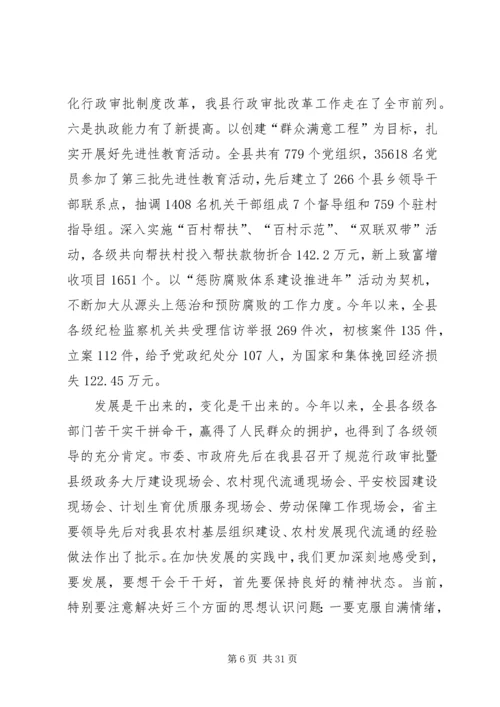 化行政审批制度改革，我县行政审批改革工作走在了全市前列。六是执政能力有了新提高。以创建“群众满意工程”为目标，扎实开展好先进性教育活动。全县共有779个党组织，35618名党员参加了第三批先进性教育活动，先后建立了266个县乡领导干部联系点，抽调1408名机关干部组成7个督导组和759个驻村指导组。深入实施“百村帮扶”、“百村示范”、“双联双带”活动，各级共向帮扶村投入帮扶款物折合142.2万元，新上致富增收项目1651个。以“惩防腐败体系建设推进年”活动为契机，不断加大从源头上惩治和预防腐败的工作力度。今年以来，全县各级纪检监察机关共受理信访举报269件次，初核案件135件，立案112件，给予党政纪处分107人，为国家和集体挽回经济损失122.45万元。

发展是干出来的，变化是干出来的。今年以来，全县各级各部门苦干实干拼命干，赢得了人民群众的拥护，也得到了各级领导的充分肯定。市委、市政府先后在我县召开了规范行政审批暨县级政务大厅建设现场会、农村现代流通现场会、平安校园建设现场会、计划生育优质服务现场会、劳动保障工作现场会，省主要领导先后对我县农村基层组织建设、农村发展现代流通的经验做法作出了批示。在加快发展的实践中，我们更加深刻地感受到，要发展，要想干会干干好，首先要保持良好的精神状态。当前，特别要注意解决好三个方面的思想认识问题：一要克服自满情绪，

第6页 共31页